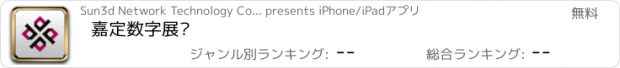 Sun3d Network Technology Co... presents iPhone/iPadアプリ

無料

嘉定数字展?

ジャンル別ランキング: --

総合ランキング: --